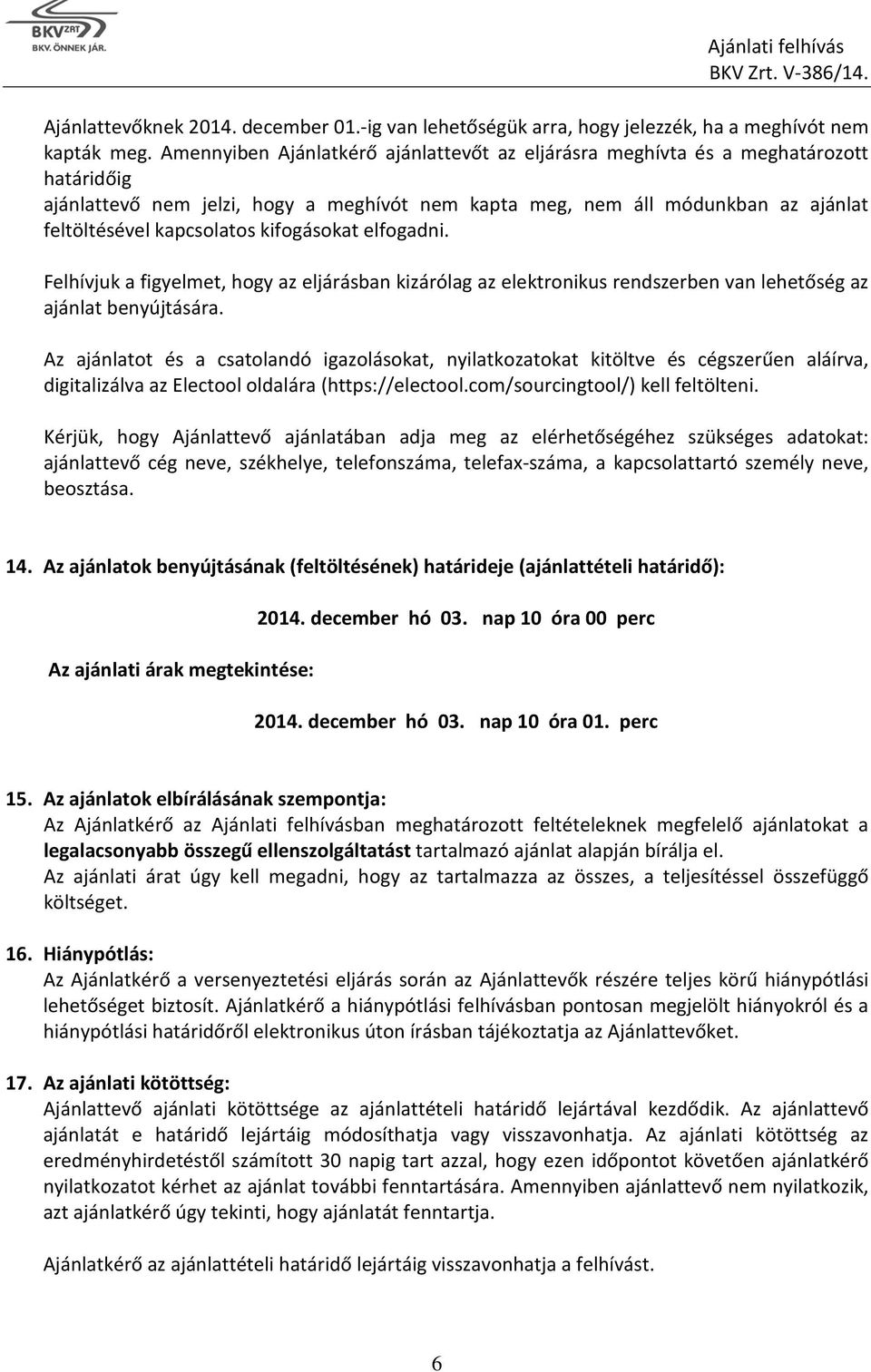 BKV ZRT. BKV. ÖNNEK JÁR.

Ajánlati felhívás
BKV Zrt. V-386/14.

Ajánlattevőknek 2014. december 01.-ig van lehetőségük arra, hogy jelezzék, ha a meghívót nem kapták meg. Amennyiben Ajánlatkérő ajánlattevőt az eljárásra meghívta és a meghatározott határidőig ajánlattevő nem jelzi, hogy a meghívót nem kapta meg, nem áll módunkban az ajánlat feltöltésével kapcsolatos kifogásokat elfogadni.

Felhívjuk a figyelmet, hogy az eljárásban kizárólag az elektronikus rendszerben van lehetőség az ajánlat benyújtására.

Az ajánlatot és a csatolandó igazolásokat, nyilatkozatokat kitöltve és cégszerűen aláírva, digitalizálva az Electool oldalára (https://electool.com/sourcingtool/) kell feltölteni.

Kérjük, hogy Ajánlattevő ajánlatában adja meg az elérhetőségéhez szükséges adatokat: ajánlattevő cég neve, székhelye, telefonszáma, telefax-száma, a kapcsolattartó személy neve, beosztása.

14. Az ajánlatok benyújtásának (feltöltésének) határideje (ajánlattételi határidő):

2014. december hó 03. nap 10 óra 00 perc

Az ajánlati árak megtekintése:

2014. december hó 03. nap 10 óra 01. perc

15. Az ajánlatok elbírálásának szempontja:
Az Ajánlatkérő az Ajánlati felhívásban meghatározott feltételeknek megfelelő ajánlatokat a legalacsonyabb összegű ellenszolgáltatást tartalmazó ajánlat alapján bírálja el.
Az ajánlati árat úgy kell megadni, hogy az tartalmazza az összes, a teljesítéssel összefüggő költséget.

16. Hiánypótlás:
Az Ajánlatkérő a versenyeztetési eljárás során az Ajánlattevők részére teljes körű hiánypótlási lehetőséget biztosít. Ajánlatkérő a hiánypótlási felhívásban pontosan megjelölt hiányokról és a hiánypótlási határidőről elektronikus úton írásban tájékoztatja az Ajánlattevőket.

17. Az ajánlati kötöttség:
Ajánlattevő ajánlati kötöttsége az ajánlattételi határidő lejártával kezdődik. Az ajánlattevő ajánlatát e határidő lejártáig módosíthatja vagy visszavonhatja. Az ajánlati kötöttség az eredményhirdetéstől számított 30 napig tart azzal, hogy ezen időpontot követően ajánlatkérő nyilatkozatot kérhet az ajánlat további fenntartására. Amennyiben ajánlattevő nem nyilatkozik, azt ajánlatkérő úgy tekinti, hogy ajánlatát fenntartja.

Ajánlatkérő az ajánlattételi határidő lejártáig visszavonhatja a felhívást.

6